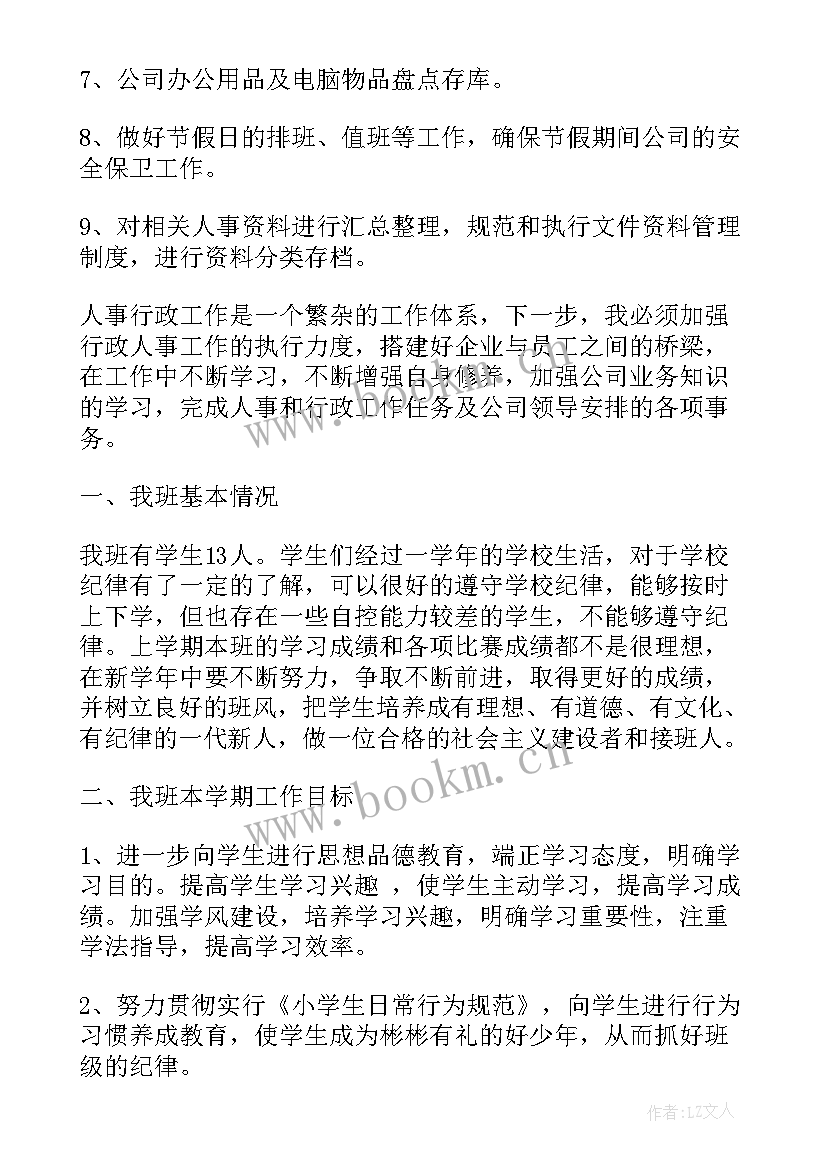 7、公司办公用品及电脑物品盘点存库。

8、做好节假日的排班、值班等工作，确保节假期间公司的安全保卫工作。

9、对相关人事资料进行汇总整理，规范和执行文件资料管理制度，进行资料分类存档。

人事行政工作是一个繁杂的工作体系，下一步，我必须加强行政人事工作的执行力度，搭建好企业与员工之间的桥梁，在工作中不断学习，不断增强自身修养，加强公司业务知识的学习，完成人事和行政工作任务及公司领导安排的各项事务。

一、我班基本情况

我班有学生13人。学生们经过一学年的学校生活，对于学校纪律有了一定的了解，可以很好的遵守学校纪律，能够按时上下学，但也存在一些自控能力较差的学生，不能够遵守纪律。上学期本班的学习成绩和各项比赛成绩都不是很理想，在新学年中要不断努力，争取不断前进，取得更好的成绩，并树立良好的班风，把学生培养成有理想、有道德、有文化、有纪律的一代新人，做一位合格的社会主义建设者和接班人。

二、我班本学期工作目标

1、进一步向学生进行思想品德教育，端正学习态度，明确学习目的。提高学生学习兴趣 ，使学生主动学习，提高学习成绩。加强学风建设，培养学习兴趣，明确学习重要性，注重学法指导，提高学习效率。

2、努力贯彻实行《小学生日常行为规范》，向学生进行行为习惯养成教育，使学生成为彬彬有礼的好少年，从而抓好班级的纪律。

www.bookm.cn

作者：LZ文人